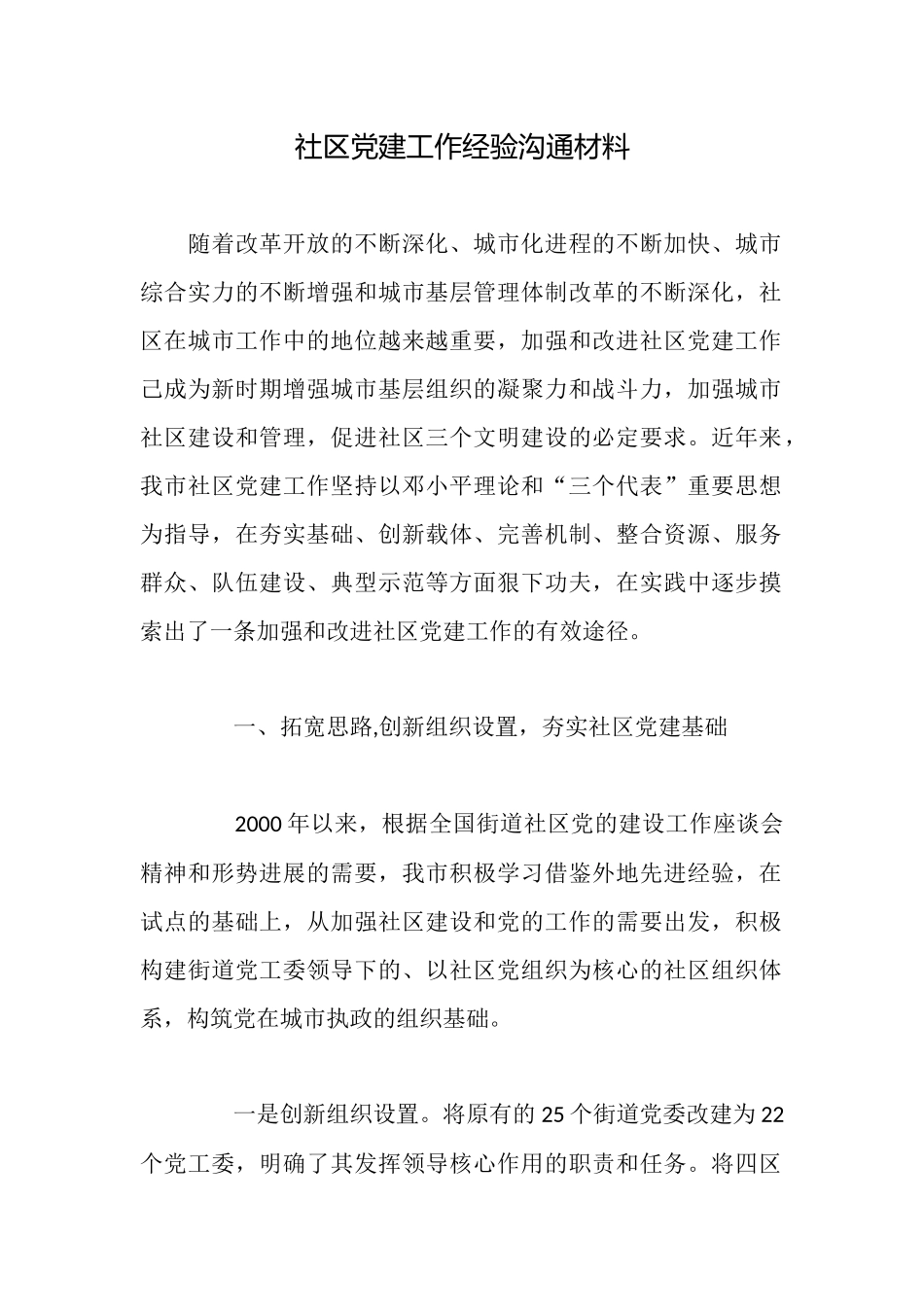 社区党建工作经验沟通材料

随着改革开放的不断深化、城市化进程的不断加快、城市综合实力的不断增强和城市基层管理体制改革的不断深化，社区在城市工作中的地位越来越重要，加强和改进社区党建工作已成为新时期增强城市基层组织的凝聚力和战斗力，加强城市社区建设和管理，促进社区三个文明建设的必定要求。近年来，我市社区党建工作坚持以邓小平理论和“三个代表”重要思想为指导，在夯实基础、创新载体、完善机制、整合资源、服务群众、队伍建设、典型示范等方面狠下功夫，在实践中逐步摸索出了一条加强和改进社区党建工作的有效途径。

一、拓宽思路,创新组织设置，夯实社区党建基础

2000年以来，根据全国街道社区党的建设工作座谈会精神和形势进展的需要，我市积极学习借鉴外地先进经验，在试点的基础上，从加强社区建设和党的工作的需要出发，积极构建街道党工委领导下的、以社区党组织为核心的社区组织体系，构筑党在城市执政的组织基础。

一是创新组织设置。将原有的25个街道党委改建为22个党工委，明确了其发挥领导核心作用的职责和任务。将四区